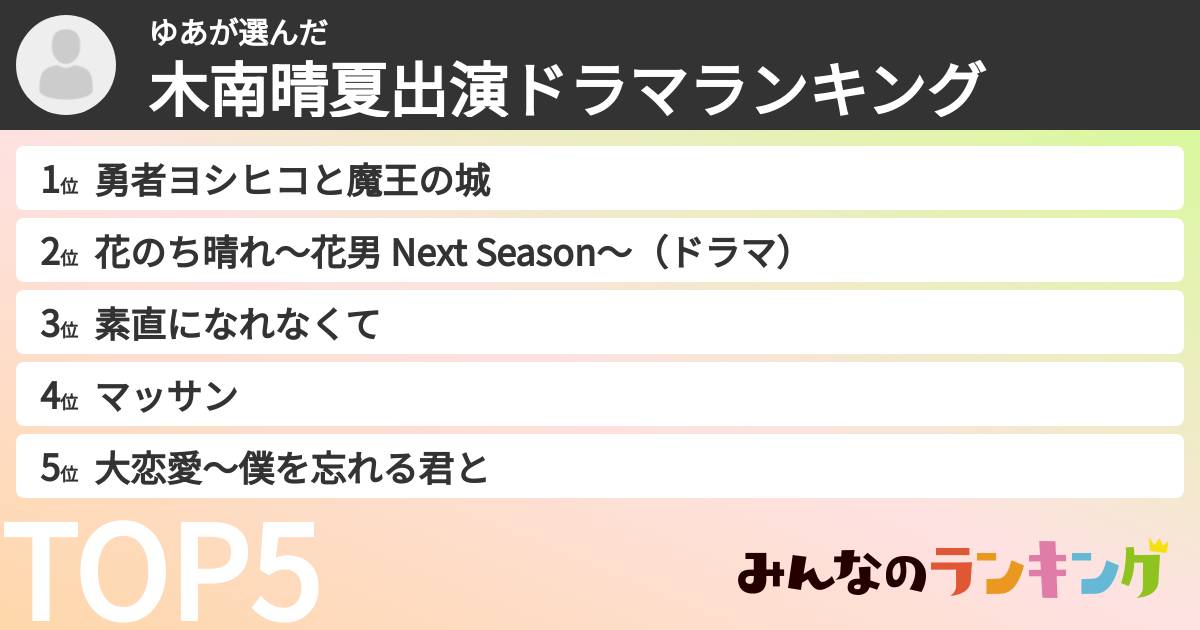 ゆあが選んだ
木南晴夏出演ドラマランキング

1位 勇者ヨシヒコと魔王の城
2位 花のち晴れ〜花男 Next Season〜（ドラマ）
3位 素直になれなくて
4位 マッサン
5位 大恋愛〜僕を忘れる君と

TOP5

みんなのランキング